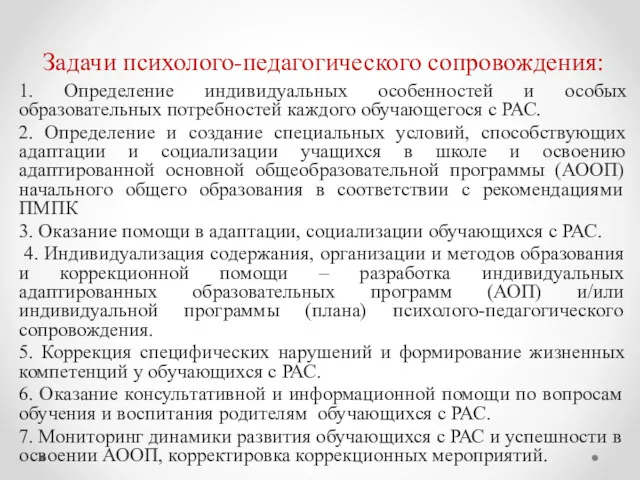 Задачи психолого-педагогического сопровождения:

1. Определение индивидуальных особенностей и особых образовательных потребностей каждого обучающегося с РАС.

2. Определение и создание специальных условий, способствующих адаптации и социализации учащихся в школе и освоению адаптированной основной общеобразовательной программы (АООП) начального общего образования в соответствии с рекомендациями ПМПК

3. Оказание помощи в адаптации, социализации обучающихся с РАС.

4. Индивидуализация содержания, организации и методов образования и коррекционной помощи – разработка индивидуальных адаптированных образовательных программ (АОП) и/или индивидуальной программы (плана) психолого-педагогического сопровождения.

5. Коррекция специфических нарушений и формирование жизненных компетенций у обучающихся с РАС.

6. Оказание консультативной и информационной помощи по вопросам обучения и воспитания родителям обучающихся с РАС.

7. Мониторинг динамики развития обучающихся с РАС и успешности в освоении АООП, корректировка коррекционных мероприятий.